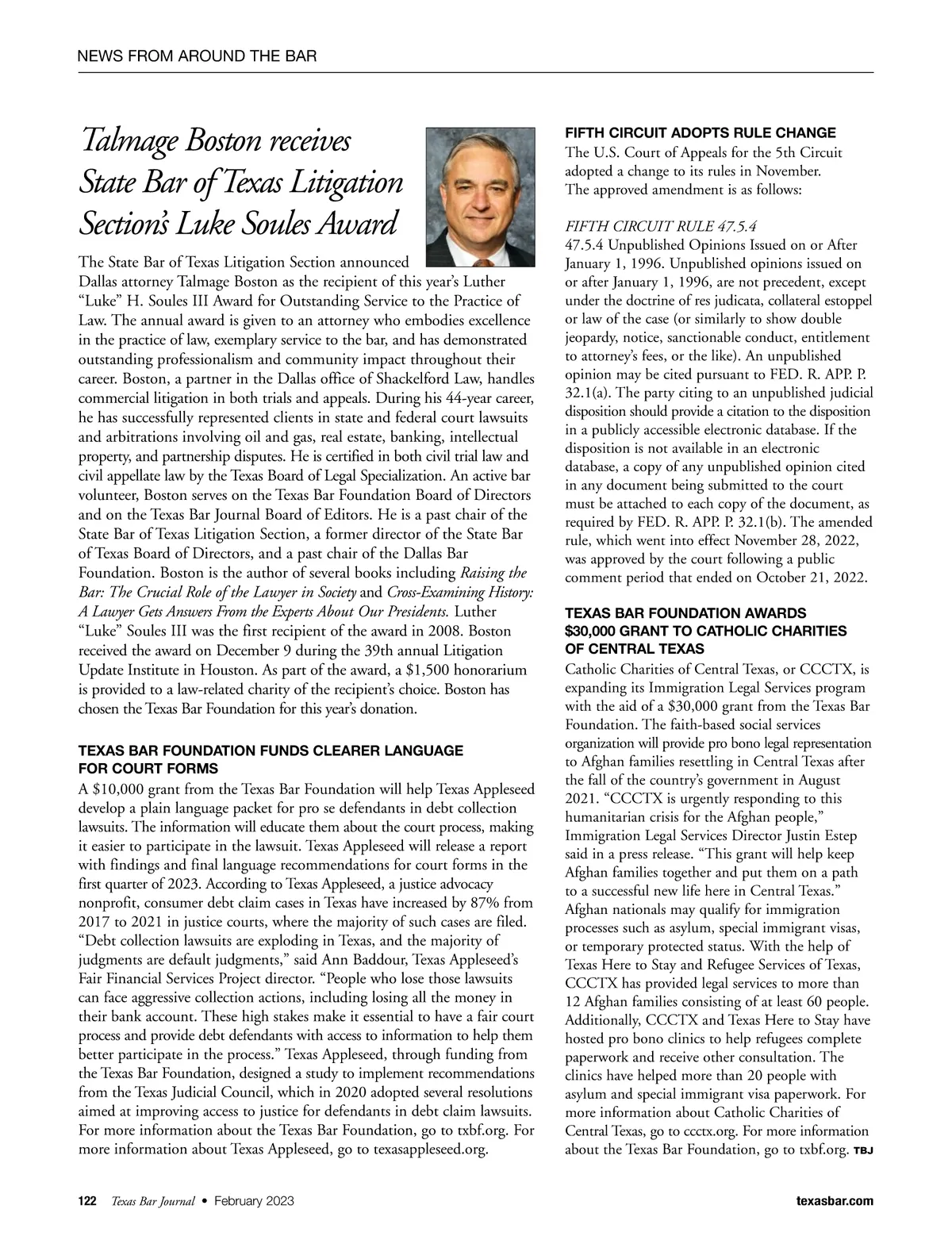 NEWS FROM AROUND THE BAR

Talmage Boston receives State Bar of Texas Litigation Section's Luke Soules Award

The State Bar of Texas Litigation Section announced Dallas attorney Talmage Boston as the recipient of this year's Luther "Luke" H. Soules III Award for Outstanding Service to the Practice of Law. The annual award is given to an attorney who embodies excellence in the practice of law, exemplary service to the bar, and has demonstrated outstanding professionalism and community impact throughout their career. Boston, a partner in the Dallas office of Shackelford Law, handles commercial litigation in both trials and appeals. During his 44-year career, he has successfully represented clients in state and federal court lawsuits and arbitrations involving oil and gas, real estate, banking, intellectual property, and partnership disputes. He is certified in both civil trial law and civil appellate law by the Texas Board of Legal Specialization. An active bar volunteer, Boston serves on the Texas Bar Foundation Board of Directors and on the Texas Bar Journal Board of Editors. He is a past chair of the State Bar of Texas Litigation Section, a former director of the State Bar of Texas Board of Directors, and a past chair of the Dallas Bar Foundation. Boston is the author of several books including Raising the Bar: The Crucial Role of the Lawyer in Society and Cross-Examining History: A Lawyer Gets Answers From the Experts About Our Presidents. Luther "Luke" Soules III was the first recipient of the award in 2008. Boston received the award on December 9 during the 39th annual Litigation Update Institute in Houston. As part of the award, a $1,500 honorarium is provided to a law-related charity of the recipient's choice. Boston has chosen the Texas Bar Foundation for this year's donation.

TEXAS BAR FOUNDATION FUNDS CLEARER LANGUAGE FOR COURT FORMS
A $10,000 grant from the Texas Bar Foundation will help Texas Appleseed develop a plain language packet for pro se defendants in debt collection lawsuits. The information will educate them about the court process, making it easier to participate in the lawsuit. Texas Appleseed will release a report with findings and final language recommendations for court forms in the first quarter of 2023. According to Texas Appleseed, a justice advocacy nonprofit, consumer debt claim cases in Texas have increased by 87% from 2017 to 2021 in justice courts, where the majority of such cases are filed. "Debt collection lawsuits are exploding in Texas, and the majority of judgments are default judgments," said Ann Baddour, Texas Appleseed's Fair Financial Services Project director. "People who lose those lawsuits can face aggressive collection actions, including losing all the money in their bank account. These high stakes make it essential to have a fair court process and provide debt defendants with access to information to help them better participate in the process." Texas Appleseed, through funding from the Texas Bar Foundation, designed a study to implement recommendations from the Texas Judicial Council, which in 2020 adopted several resolutions aimed at improving access to justice for defendants in debt claim lawsuits. For more information about the Texas Bar Foundation, go to txbf.org. For more information about Texas Appleseed, go to texasappleseed.org.

FIFTH CIRCUIT ADOPTS RULE CHANGE
The U.S. Court of Appeals for the 5th Circuit adopted a change to its rules in November. The approved amendment is as follows:

FIFTH CIRCUIT RULE 47.5.4
47.5.4 Unpublished Opinions Issued on or After January 1, 1996. Unpublished opinions issued on or after January 1, 1996, are not precedent, except under the doctrine of res judicata, collateral estoppel or law of the case (or similarly to show double jeopardy, notice, sanctionable conduct, entitlement to attorney's fees, or the like). An unpublished opinion may be cited pursuant to FED. R. APP. P. 32.1(a). The party citing to an unpublished judicial disposition should provide a citation to the disposition in a publicly accessible electronic database. If the disposition is not available in an electronic database, a copy of any unpublished opinion cited in any document being submitted to the court must be attached to each copy of the document, as required by FED. R. APP. P. 32.1(b). The amended rule, which went into effect November 28, 2022, was approved by the court following a public comment period that ended on October 21, 2022.

TEXAS BAR FOUNDATION AWARDS $30,000 GRANT TO CATHOLIC CHARITIES OF CENTRAL TEXAS
Catholic Charities of Central Texas, or CCCTX, is expanding its Immigration Legal Services program with the aid of a $30,000 grant from the Texas Bar Foundation. The faith-based social services organization will provide pro bono legal representation to Afghan families resettling in Central Texas after the fall of the country's government in August 2021. "CCCTX is urgently responding to this humanitarian crisis for the Afghan people," Immigration Legal Services Director Justin Estep said in a press release. "This grant will help keep Afghan families together and put them on a path to a successful new life here in Central Texas." Afghan nationals may qualify for immigration processes such as asylum, special immigrant visas, or temporary protected status. With the help of Texas Here to Stay and Refugee Services of Texas, CCCTX has provided legal services to more than 12 Afghan families consisting of at least 60 people. Additionally, CCCTX and Texas Here to Stay have hosted pro bono clinics to help refugees complete paperwork and receive other consultation. The clinics have helped more than 20 people with asylum and special immigrant visa paperwork. For more information about Catholic Charities of Central Texas, go to ccctx.org. For more information about the Texas Bar Foundation, go to txbf.org. TBJ

122 Texas Bar Journal • February 2023 texasbar.com